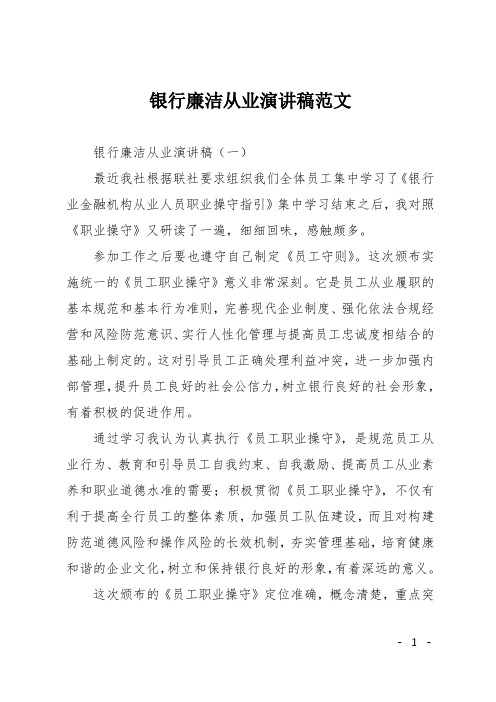 银行廉洁从业演讲稿范文

银行廉洁从业演讲稿（一）

最近我社根据联社要求组织我们全体员工集中学习了《银行业金融机构从业人员职业操守指引》集中学习结束之后，我对照《职业操守》又研读了一遍，细细回味，感触颇多。

参加工作之后要也遵守自己制定《员工守则》。这次颁布实施统一的《员工职业操守》意义非常深刻。它是员工从业履职的基本规范和基本行为准则，完善现代企业制度、强化依法合规经营和风险防范意识、实行人性化管理与提高员工忠诚度相结合的基础上制定的。这对引导员工正确处理利益冲突，进一步加强内部管理，提升员工良好的社会公信力，树立银行良好的社会形象，有着积极的促进作用。

通过学习我认为认真执行《员工职业操守》，是规范员工从业行为、教育和引导员工自我约束、自我激励、提高员工从业素养和职业道德水准的需要；积极贯彻《员工职业操守》，不仅有利于提高全行员工的整体素质，加强员工队伍建设，而且对构建防范道德风险和操作风险的长效机制，夯实管理基础，培育健康和谐的企业文化，树立和保持银行良好的形象，有着深远的意义。

这次颁布的《员工职业操守》定位准确，概念清楚，重点突

- 1 -